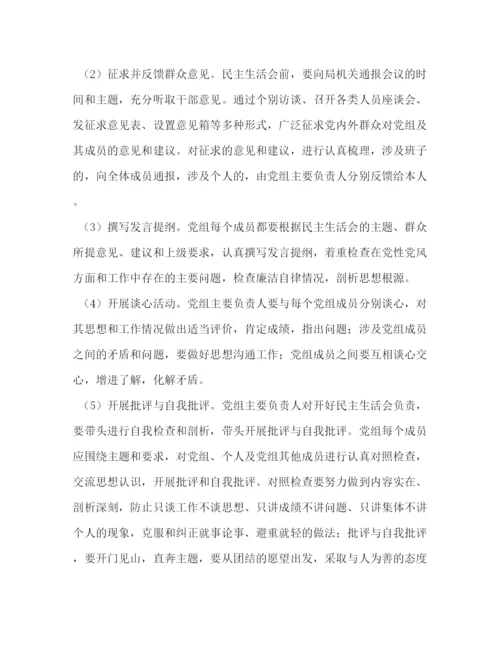 （2）征求并反馈群众意见。民主生活会前，要向局机关通报会议的时间和主题，充分听取干部意见。通过个别访谈、召开各类人员座谈会、发征求意见表、设置意见箱等多种形式，广泛征求党内外群众对党组及其成员的意见和建议。对征求的意见和建议，进行认真梳理，涉及班子的，向全体成员通报，涉及个人的，由党组主要负责人分别反馈给本人。

（3）撰写发言提纲。党组每个成员都要根据民主生活会的主题、群众所提意见、建议和上级要求，认真撰写发言提纲，着重检查在党性党风方面和工作中存在的主要问题，检查廉洁自律情况，剖析思想根源。

（4）开展谈心活动。党组主要负责人要与每个党组成员分别谈心，对其思想和工作情况做出适当评价，肯定成绩，指出问题；涉及党组成员之间的矛盾和问题，要做好思想沟通工作；党组成员之间要互相谈心交心，增进了解，化解矛盾。

（5）开展批评与自我批评。党组主要负责人对开好民主生活会负责，要带头进行自我检查和剖析，带头开展批评与自我批评。党组每个成员应围绕主题和要求，对党组、个人及党组其他成员进行认真对照检查，交流思想认识，开展批评和自我批评。对照检查要努力做到内容实在、剖析深刻，防止只谈工作不谈思想、只讲成绩不讲问题、只讲集体不讲个人的现象，克服和纠正就事论事、避重就轻的做法；批评与自我批评，要开门见山，直奔主题，要从团结的愿望出发，采取与人为善的态度